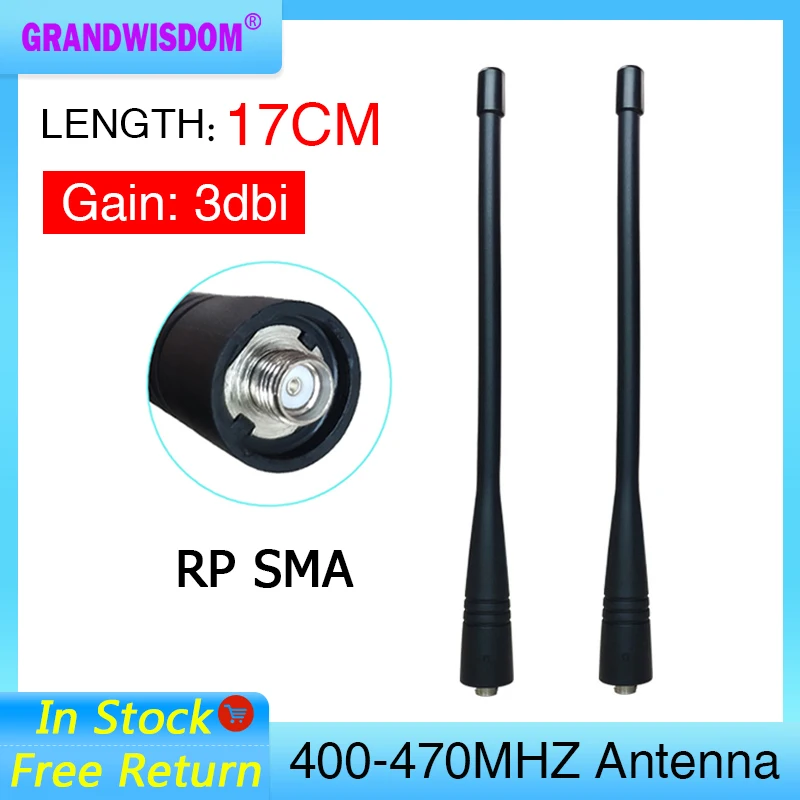 GRANDWISDOM®

LENGTH: 17CM

Gain: 3dbi

RP SMA

In Stock

Free Return

400-470MHZ Antenna